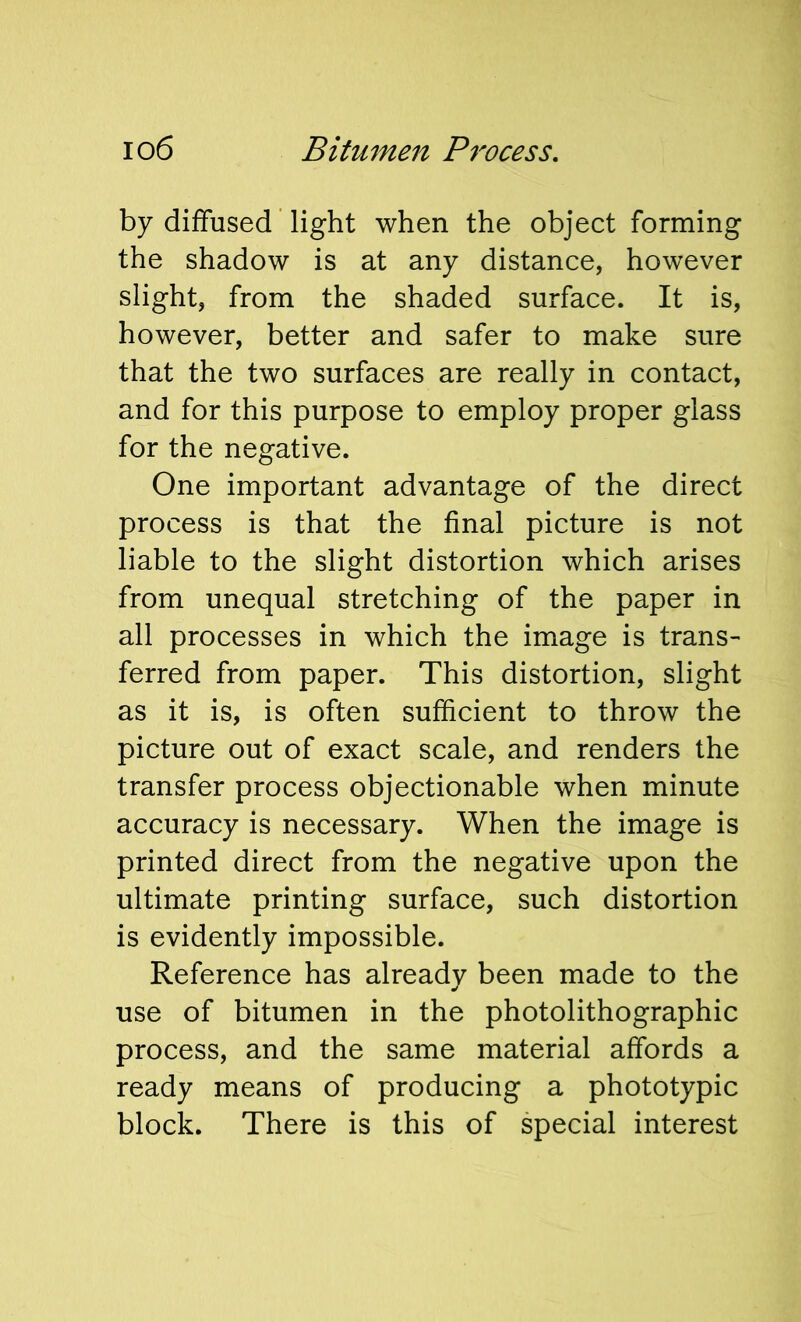 106 Bitumen Process.

by diffused light when the object forming the shadow is at any distance, however slight, from the shaded surface. It is, however, better and safer to make sure that the two surfaces are really in contact, and for this purpose to employ proper glass for the negative.

One important advantage of the direct process is that the final picture is not liable to the slight distortion which arises from unequal stretching of the paper in all processes in which the image is transferred from paper. This distortion, slight as it is, is often sufficient to throw the picture out of exact scale, and renders the transfer process objectionable when minute accuracy is necessary. When the image is printed direct from the negative upon the ultimate printing surface, such distortion is evidently impossible.

Reference has already been made to the use of bitumen in the photolithographic process, and the same material affords a ready means of producing a phototypic block. There is this of special interest